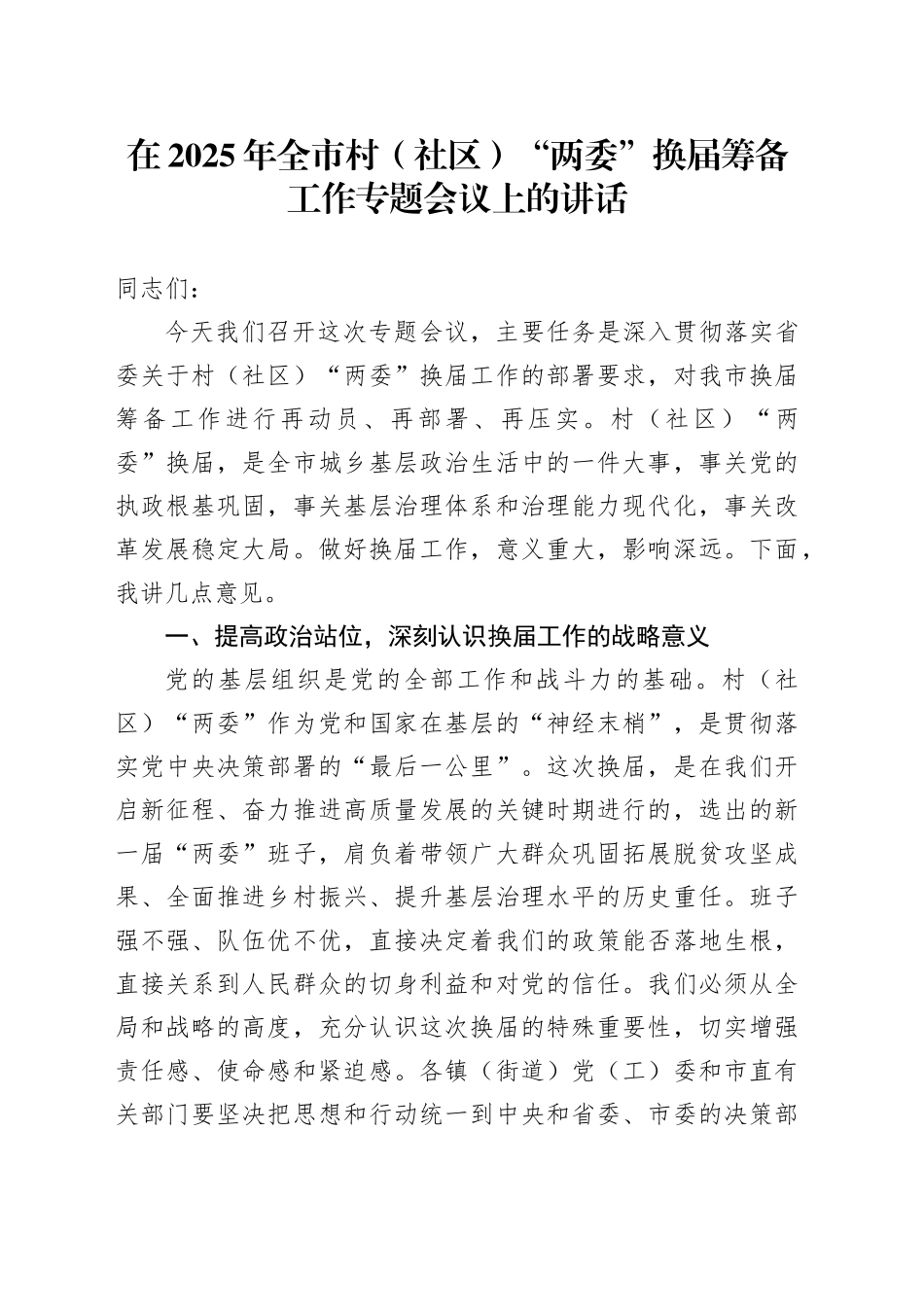 在2025年全市村（社区）“两委”换届筹备工作专题会议上的讲话

同志们：

今天我们召开这次专题会议，主要任务是深入贯彻落实省委关于村（社区）“两委”换届工作的部署要求，对我市换届筹备工作进行再动员、再部署、再压实。村（社区）“两委”换届，是全市城乡基层政治生活中的一件大事，事关党的执政根基巩固，事关基层治理体系和治理能力现代化，事关改革发展稳定大局。做好换届工作，意义重大，影响深远。下面，我讲几点意见。

一、提高政治站位，深刻认识换届工作的战略意义

党的基层组织是党的全部工作和战斗力的基础。村（社区）“两委”作为党和国家在基层的“神经末梢”，是贯彻落实党中央决策部署的“最后一公里”。这次换届，是在我们开启新征程、奋力推进高质量发展的关键时期进行的，选出的新一届“两委”班子，肩负着带领广大群众巩固拓展脱贫攻坚成果、全面推进乡村振兴、提升基层治理水平的历史重任。班子强不强、队伍优不优，直接决定着我们的政策能否落地生根，直接关系到人民群众的切身利益和对党的信任。我们必须从全局和战略的高度，充分认识这次换届的特殊重要性，切实增强责任感、使命感和紧迫感。各镇（街道）党（工）委和市直有关部门要坚决把思想和行动统一到中央和省委、市委的决策部